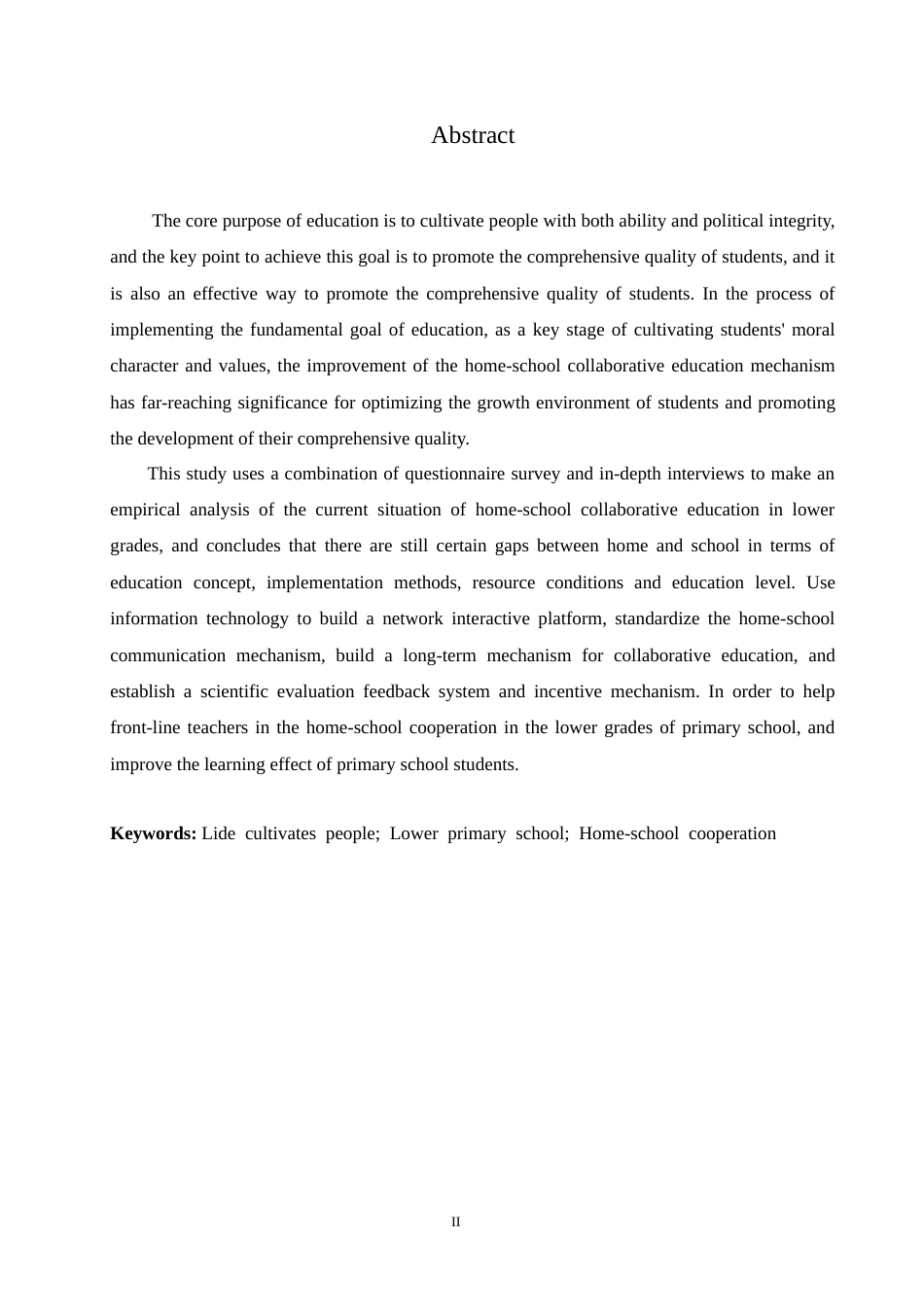 Abstract

The core purpose of education is to cultivate people with both ability and political integrity, and the key point to achieve this goal is to promote the comprehensive quality of students, and it is also an effective way to promote the comprehensive quality of students. In the process of implementing the fundamental goal of education, as a key stage of cultivating students' moral character and values, the improvement of the home-school collaborative education mechanism has far-reaching significance for optimizing the growth environment of students and promoting the development of their comprehensive quality.

This study uses a combination of questionnaire survey and in-depth interviews to make an empirical analysis of the current situation of home-school collaborative education in lower grades, and concludes that there are still certain gaps between home and school in terms of education concept, implementation methods, resource conditions and education level. Use information technology to build a network interactive platform, standardize the home-school communication mechanism, build a long-term mechanism for collaborative education, and establish a scientific evaluation feedback system and incentive mechanism. In order to help front-line teachers in the home-school cooperation in the lower grades of primary school, and improve the learning effect of primary school students.

Keywords: Lide cultivates people; Lower primary school; Home-school cooperation

II